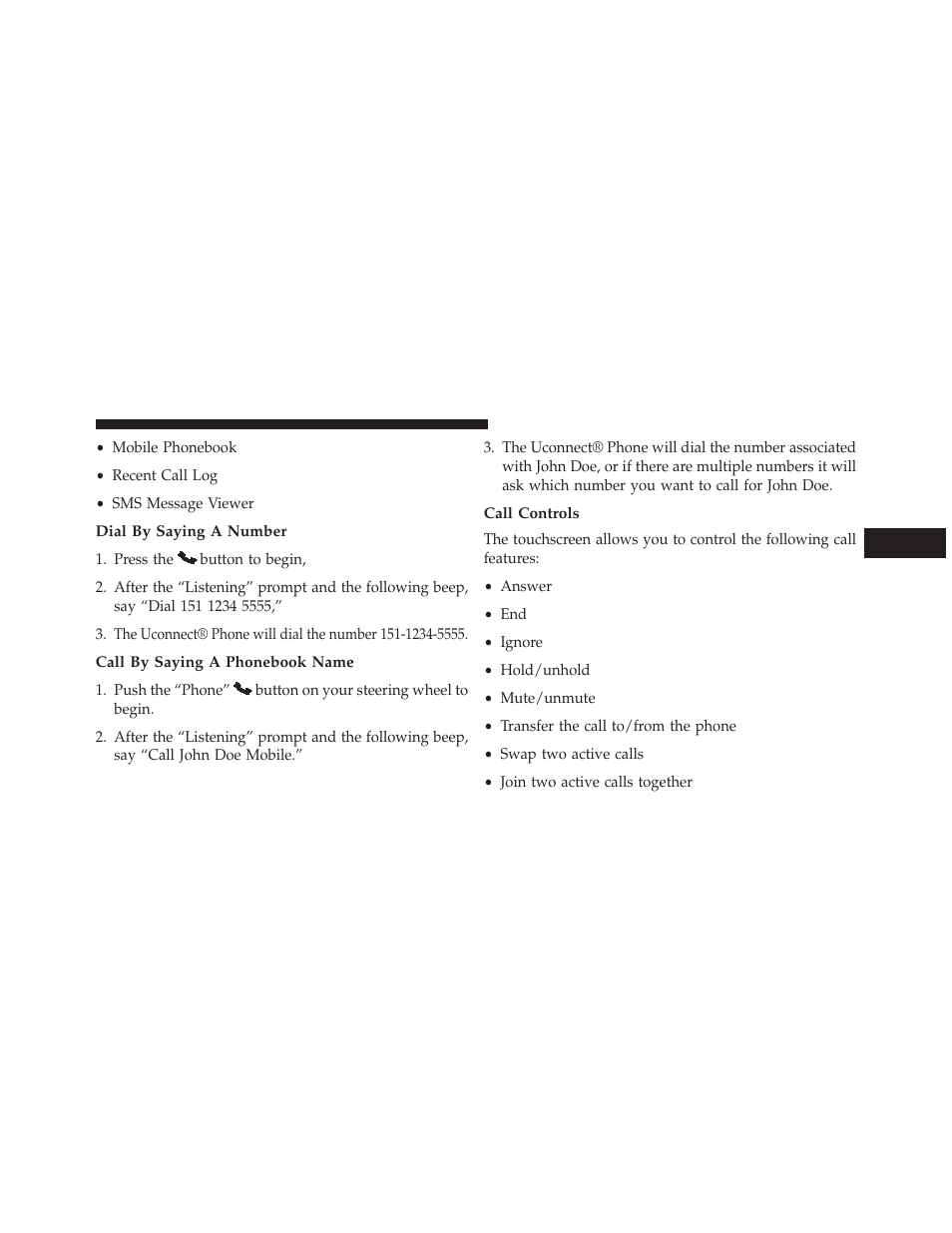 • Mobile Phonebook

• Recent Call Log

• SMS Message Viewer

Dial By Saying A Number

1. Press the button to begin,

2. After the “Listening” prompt and the following beep, say “Dial 151 1234 5555,”

3. The Uconnect® Phone will dial the number 151-1234-5555.

Call By Saying A Phonebook Name

1. Push the “Phone” button on your steering wheel to begin.

2. After the “Listening” prompt and the following beep, say “Call John Doe Mobile.”

3. The Uconnect® Phone will dial the number associated with John Doe, or if there are multiple numbers it will ask which number you want to call for John Doe.

Call Controls

The touchscreen allows you to control the following call features:

• Answer

• End

• Ignore

• Hold/unhold

• Mute/unmute

• Transfer the call to/from the phone

• Swap two active calls

• Join two active calls together